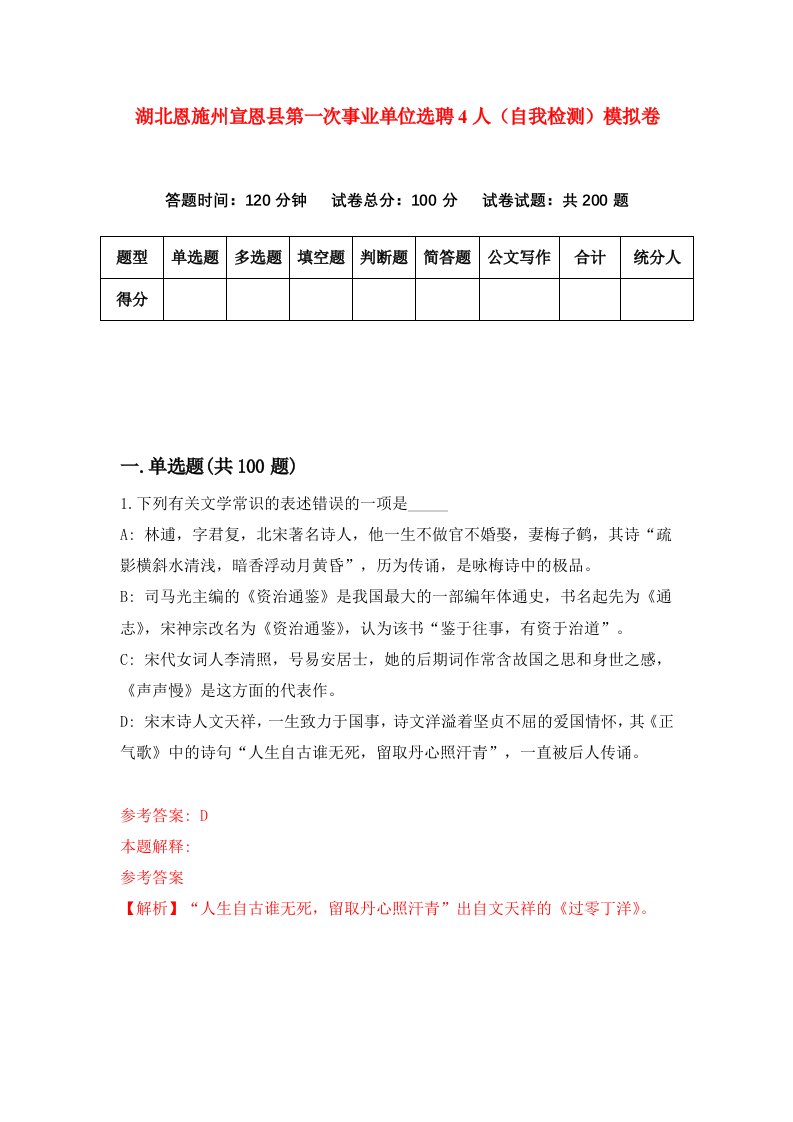 湖北恩施州宣恩县第一次事业单位选聘4人（自我检测）模拟卷

答题时间：120分钟　试卷总分：100分　试卷试题：共200题

| 题型 | 单选题 | 多选题 | 填空题 | 判断题 | 简答题 | 公文写作 | 合计 | 统分人 |
|---|---|---|---|---|---|---|---|---|
| 得分 | | | | | | | | |

一.单选题(共100题)

1.下列有关文学常识的表述错误的一项是_____

A: 林逋，字君复，北宋著名诗人，他一生不做官不婚娶，妻梅子鹤，其诗“疏影横斜水清浅，暗香浮动月黄昏”，历为传诵，是咏梅诗中的极品。

B: 司马光主编的《资治通鉴》是我国最大的一部编年体通史，书名起先为《通志》，宋神宗改名为《资治通鉴》，认为该书“鉴于往事，有资于治道”。

C: 宋代女词人李清照，号易安居士，她的后期词作常含故国之思和身世之感，《声声慢》是这方面的代表作。

D: 宋末诗人文天祥，一生致力于国事，诗文洋溢着坚贞不屈的爱国情怀，其《正气歌》中的诗句“人生自古谁无死，留取丹心照汗青”，一直被后人传诵。

参考答案: D
本题解释:
参考答案
【解析】“人生自古谁无死，留取丹心照汗青”出自文天祥的《过零丁洋》。